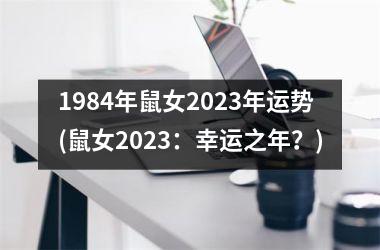 1984年鼠女2023年运势
(鼠女2023：幸运之年？)